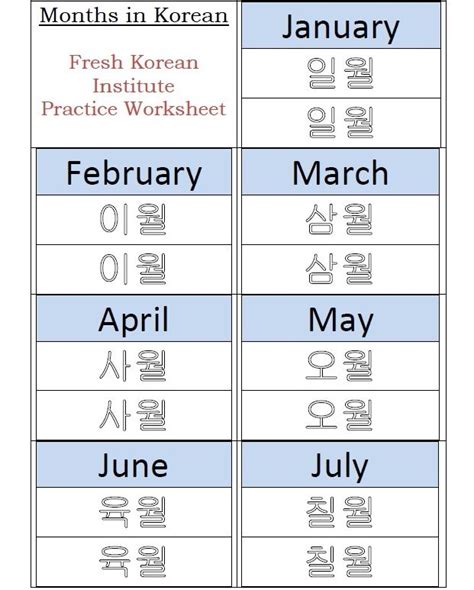 Months in Korean

Fresh Korean Institute Practice Worksheet

January
일월
일월

February
이월
이월

March
삼월
삼월

April
사월
사월

May
오월
오월

June
육월
육월

July
칠월
칠월